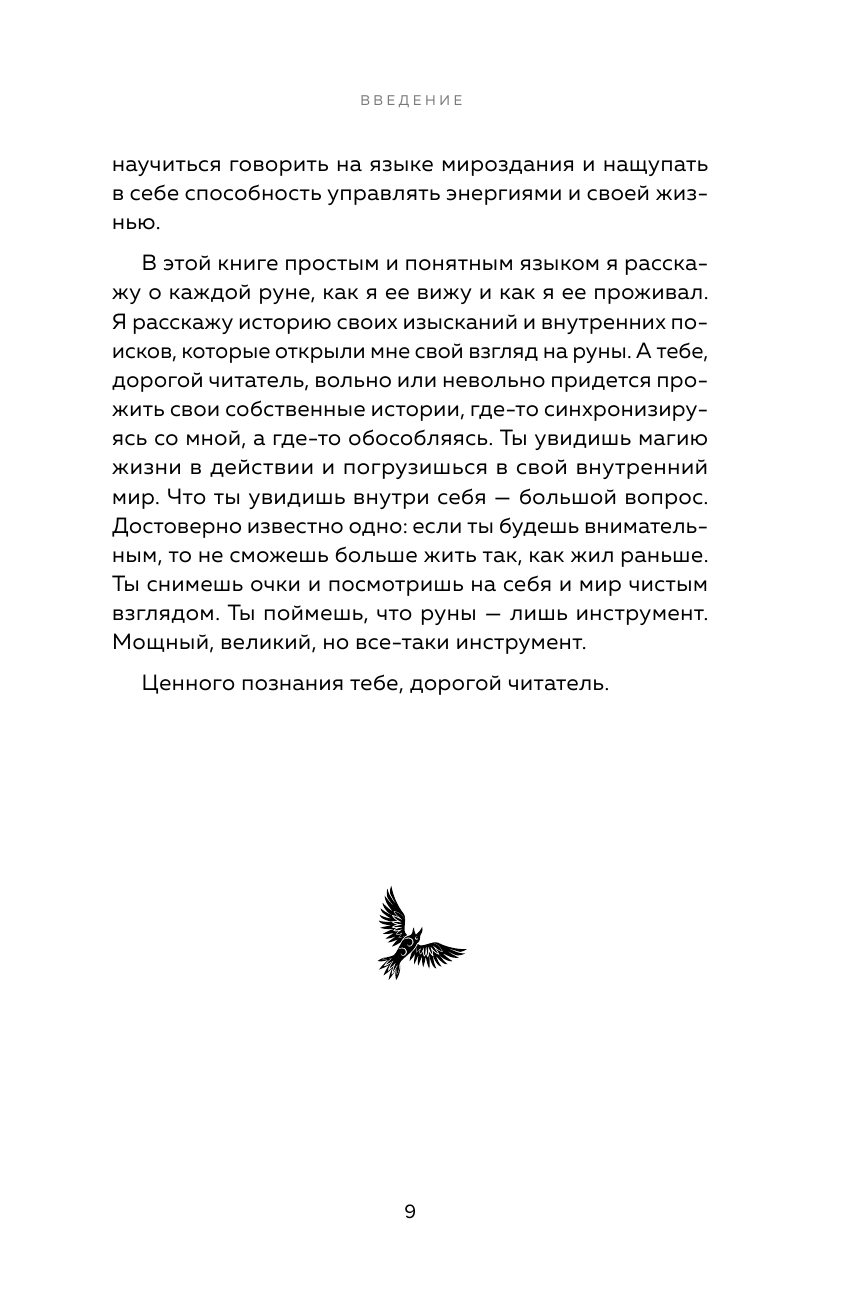 ВВЕДЕНИЕ

научиться говорить на языке мироздания и нащупать в себе способность управлять энергиями и своей жизнью.

В этой книге простым и понятным языком я расскажу о каждой руне, как я ее вижу и как я ее проживал. Я расскажу историю своих изысканий и внутренних поисков, которые открыли мне свой взгляд на руны. А тебе, дорогой читатель, вольно или невольно придется прожить свои собственные истории, где-то синхронизируясь со мной, а где-то обособляясь. Ты увидишь магию жизни в действии и погрузишься в свой внутренний мир. Что ты увидишь внутри себя — большой вопрос. Достоверно известно одно: если ты будешь внимательным, то не сможешь больше жить так, как жил раньше. Ты снимешь очки и посмотришь на себя и мир чистым взглядом. Ты поймешь, что руны — лишь инструмент. Мощный, великий, но все-таки инструмент.

Ценного познания тебе, дорогой читатель.

9